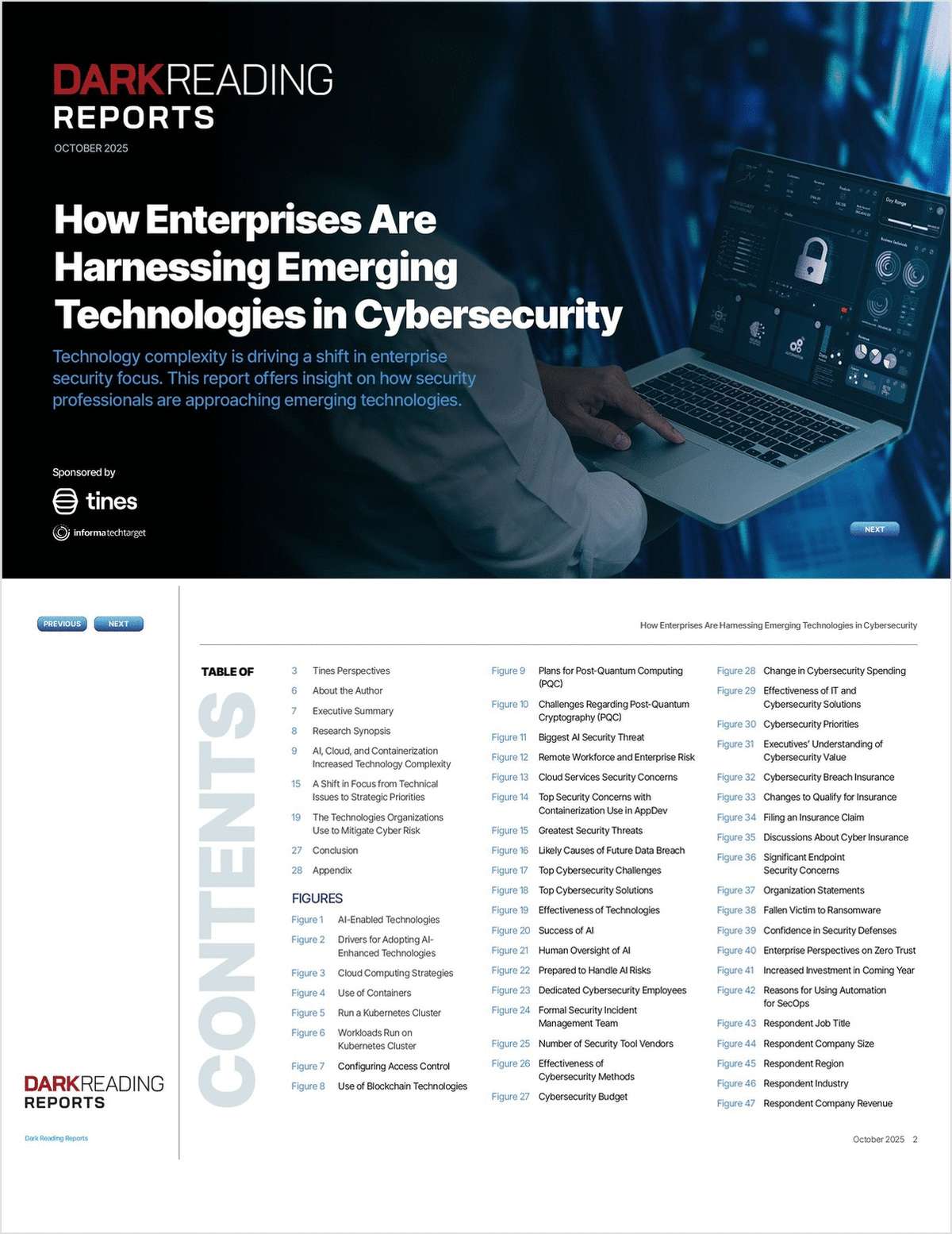 DARKREADING
REPORTS
OCTOBER 2025

How Enterprises Are Harnessing Emerging Technologies in Cybersecurity

Technology complexity is driving a shift in enterprise security focus. This report offers insight on how security professionals are approaching emerging technologies.

Sponsored by
tines
informatechtarget

NEXT

PREVIOUS NEXT

How Enterprises Are Harnessing Emerging Technologies in Cybersecurity

TABLE OF CONTENTS

3 Tines Perspectives
6 About the Author
7 Executive Summary
8 Research Synopsis
9 AI, Cloud, and Containerization Increased Technology Complexity
15 A Shift in Focus from Technical Issues to Strategic Priorities
19 The Technologies Organizations Use to Mitigate Cyber Risk
27 Conclusion
28 Appendix

FIGURES
Figure 1 AI-Enabled Technologies
Figure 2 Drivers for Adopting AI-Enhanced Technologies
Figure 3 Cloud Computing Strategies
Figure 4 Use of Containers
Figure 5 Run a Kubernetes Cluster
Figure 6 Workloads Run on Kubernetes Cluster
Figure 7 Configuring Access Control
Figure 8 Use of Blockchain Technologies

Figure 9 Plans for Post-Quantum Computing (PQC)
Figure 10 Challenges Regarding Post-Quantum Cryptography (PQC)
Figure 11 Biggest AI Security Threat
Figure 12 Remote Workforce and Enterprise Risk
Figure 13 Cloud Services Security Concerns
Figure 14 Top Security Concerns with Containerization Use in AppDev
Figure 15 Greatest Security Threats
Figure 16 Likely Causes of Future Data Breach
Figure 17 Top Cybersecurity Challenges
Figure 18 Top Cybersecurity Solutions
Figure 19 Effectiveness of Technologies
Figure 20 Success of AI
Figure 21 Human Oversight of AI
Figure 22 Prepared to Handle AI Risks
Figure 23 Dedicated Cybersecurity Employees
Figure 24 Formal Security Incident Management Team
Figure 25 Number of Security Tool Vendors
Figure 26 Effectiveness of Cybersecurity Methods
Figure 27 Cybersecurity Budget

Figure 28 Change in Cybersecurity Spending
Figure 29 Effectiveness of IT and Cybersecurity Solutions
Figure 30 Cybersecurity Priorities
Figure 31 Executives' Understanding of Cybersecurity Value
Figure 32 Cybersecurity Breach Insurance
Figure 33 Changes to Qualify for Insurance
Figure 34 Filing an Insurance Claim
Figure 35 Discussions About Cyber Insurance
Figure 36 Significant Endpoint Security Concerns
Figure 37 Organization Statements
Figure 38 Fallen Victim to Ransomware
Figure 39 Confidence in Security Defenses
Figure 40 Enterprise Perspectives on Zero Trust
Figure 41 Increased Investment in Coming Year
Figure 42 Reasons for Using Automation for SecOps
Figure 43 Respondent Job Title
Figure 44 Respondent Company Size
Figure 45 Respondent Region
Figure 46 Respondent Industry
Figure 47 Respondent Company Revenue

DARKREADING
REPORTS

Dark Reading Reports

October 2025 2